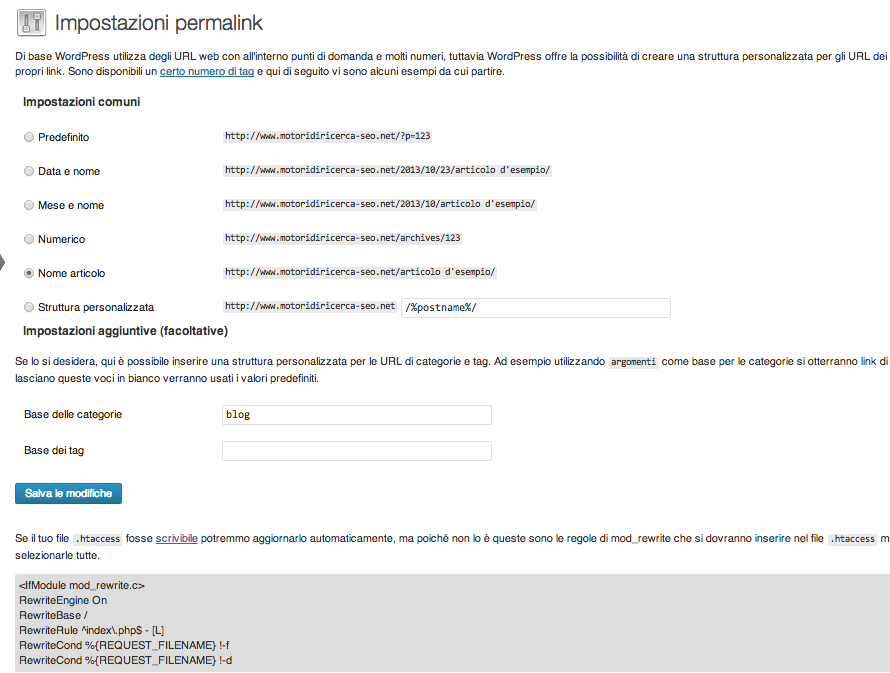 Impostazioni permalink

Di base WordPress utilizza degli URL web con all'interno punti di domanda e molti numeri, tuttavia WordPress offre la possibilità di creare una struttura personalizzata per gli URL dei propri link. Sono disponibili un certo numero di tag e qui di seguito vi sono alcuni esempi da cui partire.

Impostazioni comuni

Predefinito http://www.motoridiricerca-seo.net/?p=123

Data e nome http://www.motoridiricerca-seo.net/2013/10/23/articolo d'esempio/

Mese e nome http://www.motoridiricerca-seo.net/2013/10/articolo d'esempio/

Numerico http://www.motoridiricerca-seo.net/archives/123

Nome articolo http://www.motoridiricerca-seo.net/articolo d'esempio/

Struttura personalizzata http://www.motoridiricerca-seo.net /%postname%/

Impostazioni aggiuntive (facoltative)

Se lo si desidera, qui è possibile inserire una struttura personalizzata per le URL di categorie e tag. Ad esempio utilizzando argomenti come base per le categorie si otterranno link di lasciano queste voci in bianco verranno usati i valori predefiniti.

Base delle categorie blog

Base dei tag

Salva le modifiche

Se il tuo file .htaccess fosse scrivibile potremmo aggiornarlo automaticamente, ma poiché non lo è queste sono le regole di mod_rewrite che si dovranno inserire nel file .htaccess m selezionarle tutte.

<IfModule mod_rewrite.c>
RewriteEngine On
RewriteBase /
RewriteRule ^index\.php$ - [L]
RewriteCond %{REQUEST_FILENAME} !-f
RewriteCond %{REQUEST_FILENAME} !-d